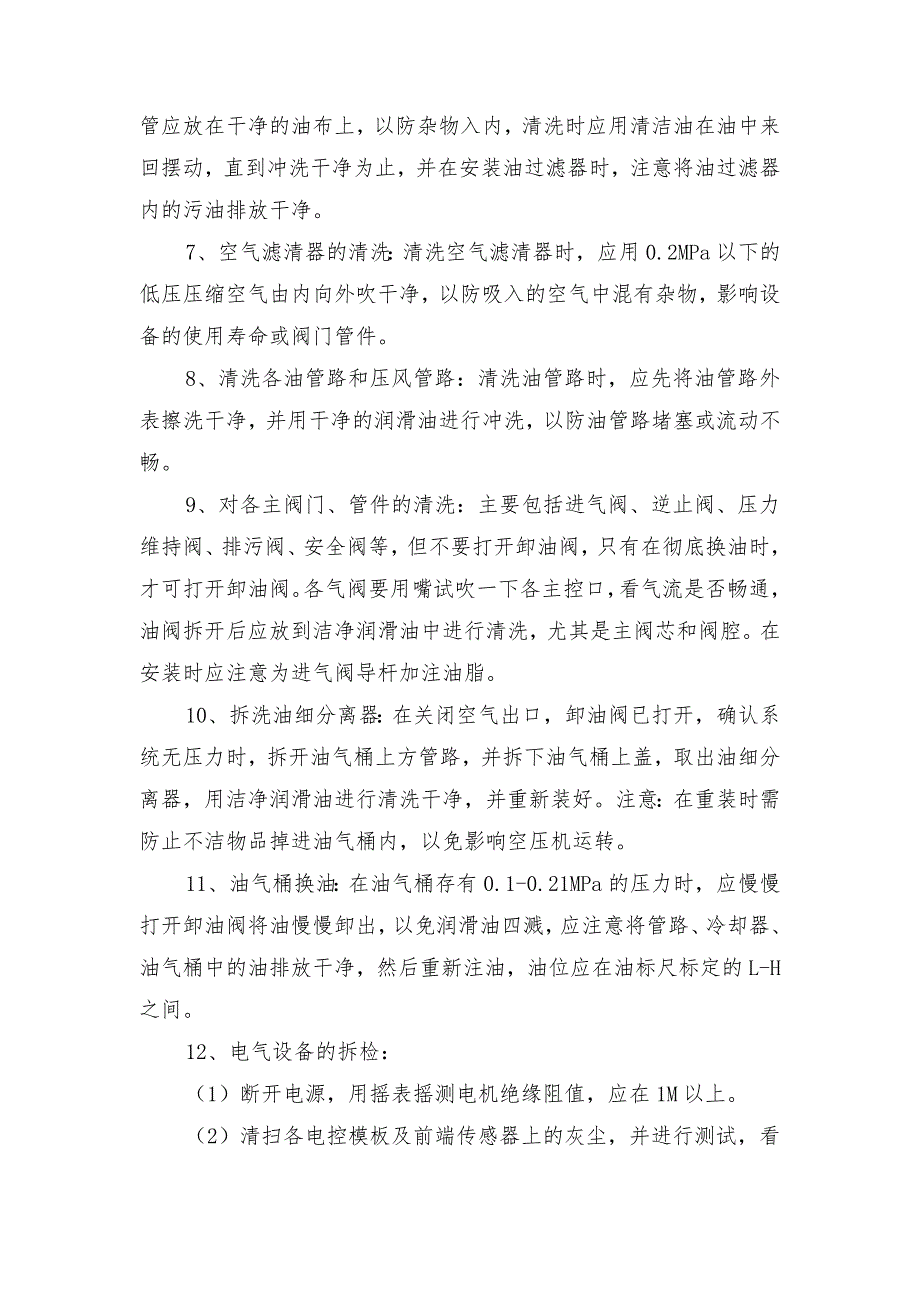 管应放在干净的油布上，以防杂物入内，清洗时应用清洁油在油中来回摆动，直到冲洗干净为止，并在安装油过滤器时，注意将油过滤器内的污油排放干净。

7、空气滤清器的清洗：清洗空气滤清器时，应用 0.2MPa 以下的低压压缩空气由内向外吹干净，以防吸入的空气中混有杂物，影响设备的使用寿命或阀门管件。

8、清洗各油管路和压风管路：清洗油管路时，应先将油管路外表擦洗干净，并用干净的润滑油进行冲洗，以防油管路堵塞或流动不畅。

9、对各主阀门、管件的清洗：主要包括进气阀、逆止阀、压力维持阀、排污阀、安全阀等，但不要打开卸油阀，只有在彻底换油时，才可打开卸油阀。各气阀要用嘴试吹一下各主控口，看气流是否畅通，油阀拆开后应放到洁净润滑油中进行清洗，尤其是主阀芯和阀腔。在安装时应注意为进气阀导杆加注油脂。

10、拆洗油细分离器：在关闭空气出口，卸油阀已打开，确认系统无压力时，拆开油气桶上方管路，并拆下油气桶上盖，取出油细分离器，用洁净润滑油进行清洗干净，并重新装好。注意：在重装时需防止不洁物品掉进油气桶内，以免影响空压机运转。

11、油气桶换油：在油气桶存有 0.1-0.21MPa 的压力时，应慢慢打开卸油阀将油慢慢卸出，以免润滑油四溅，应注意将管路、冷却器、油气桶中的油排放干净，然后重新注油，油位应在油标尺标定的 L-H 之间。

12、电气设备的拆检：

（1）断开电源，用摇表摇测电机绝缘阻值，应在 1M 以上。

（2）清扫各电控模板及前端传感器上的灰尘，并进行测试，看